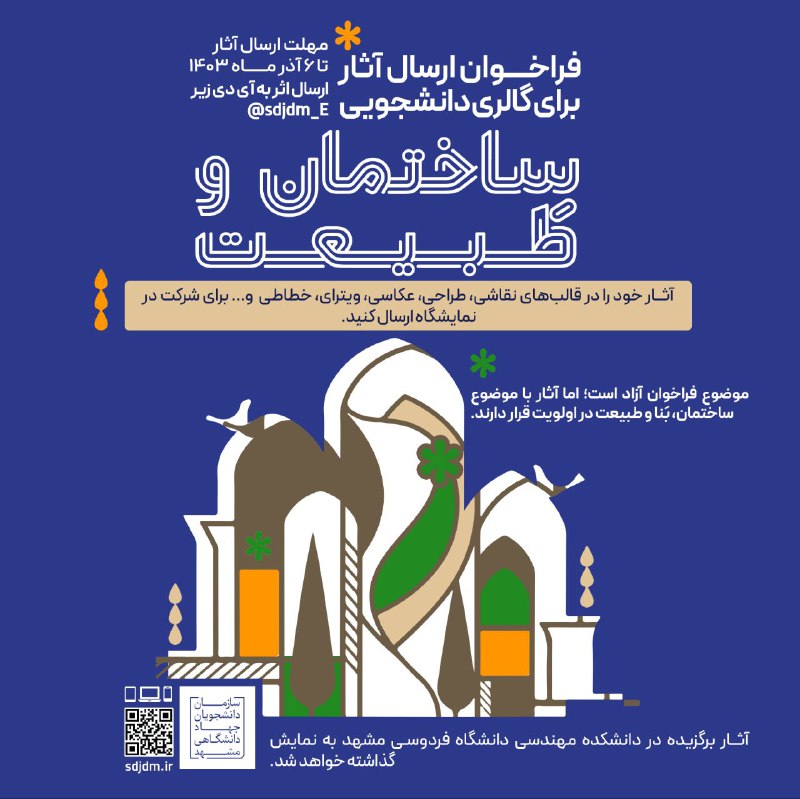 فراخوان ارسال آثار
برای گالری دانشجویی

مهلت ارسال آثار
تا ۶ آذر ماه ۱۴۰۳
ارسال اثر به آی دی زیر
@sdjdm_E

ساختمان و طبیعت

آثار خود را در قالب‌های نقاشی، طراحی، عکاسی، ویترای، خطاطی و... برای شرکت در نمایشگاه ارسال کنید.

موضوع فراخوان آزاد است؛ اما آثار با موضوع ساختمان، بَنا و طبیعت در اولویت قرار دارند.

سازمان دانشجویان جهاد دانشگاهی مشهد

sdjdm.ir

آثار برگزیده در دانشکده مهندسی دانشگاه فردوسی مشهد به نمایش گذاشته خواهد شد.